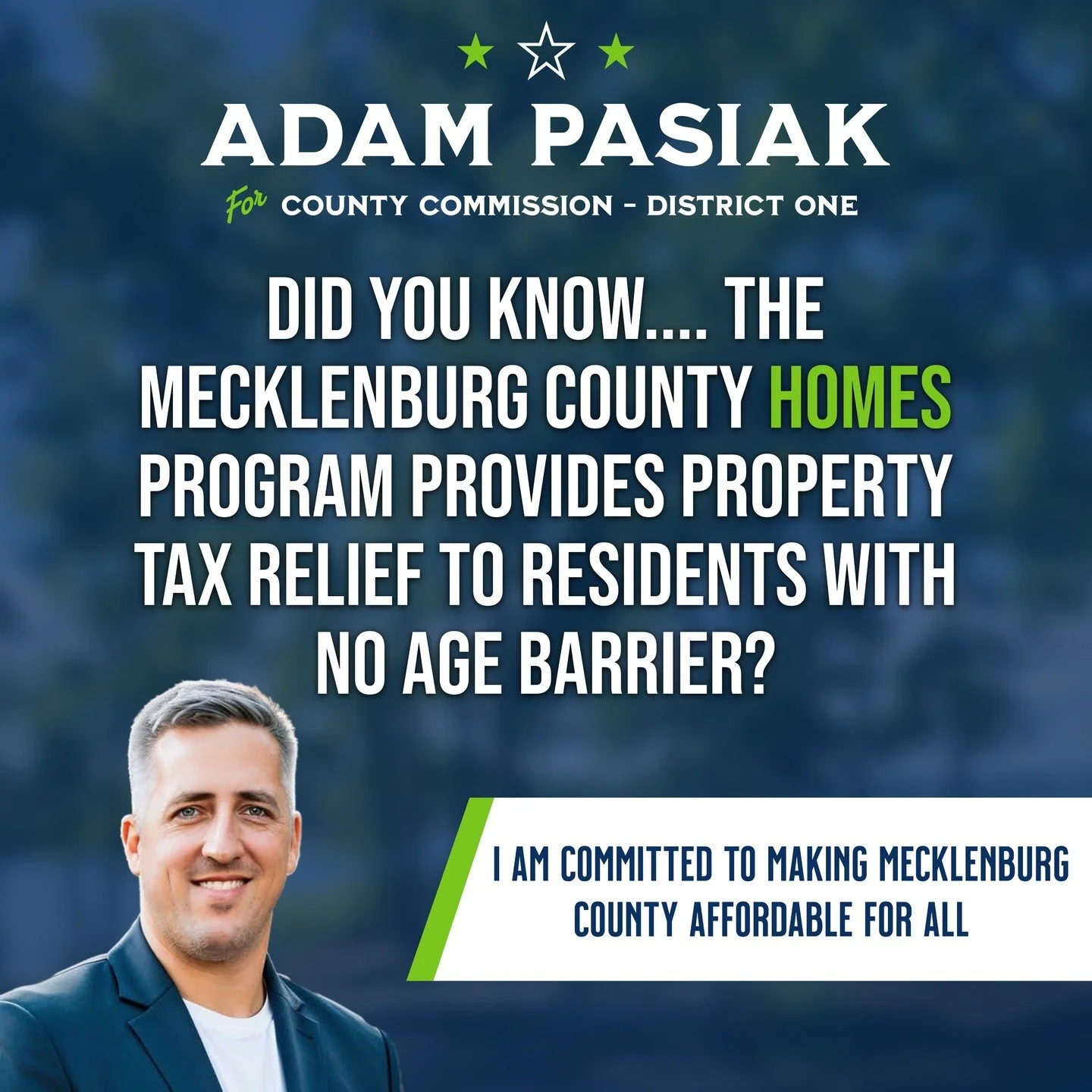 ADAM PASIAK

For COUNTY COMMISSION - DISTRICT ONE

DID YOU KNOW.... THE MECKLENBURG COUNTY HOMES PROGRAM PROVIDES PROPERTY TAX RELIEF TO RESIDENTS WITH NO AGE BARRIER?

I AM COMMITTED TO MAKING MECKLENBURG COUNTY AFFORDABLE FOR ALL